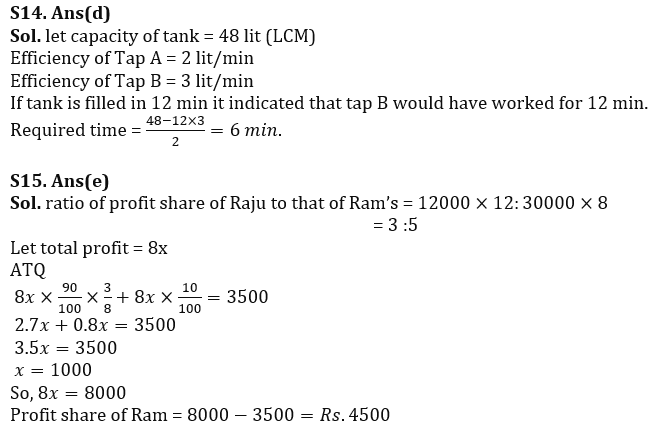 S14. Ans(d)
Sol. let capacity of tank = 48 lit (LCM)
Efficiency of Tap A = 2 lit/min
Efficiency of Tap B = 3 lit/min
If tank is filled in 12 min it indicated that tap B would have worked for 12 min.
Required time = $\frac{48-12\times3}{2} = 6\ min.$

S15. Ans(e)
Sol. ratio of profit share of Raju to that of Ram's = $12000 \times 12 : 30000 \times 8$
= 3 :5
Let total profit = 8x
ATQ
$8x \times \frac{90}{100} \times \frac{3}{8} + 8x \times \frac{10}{100} = 3500$
$2.7x + 0.8x = 3500$
$3.5x = 3500$
$x = 1000$
So, $8x = 8000$
Profit share of Ram = $8000 - 3500 = Rs. 4500$